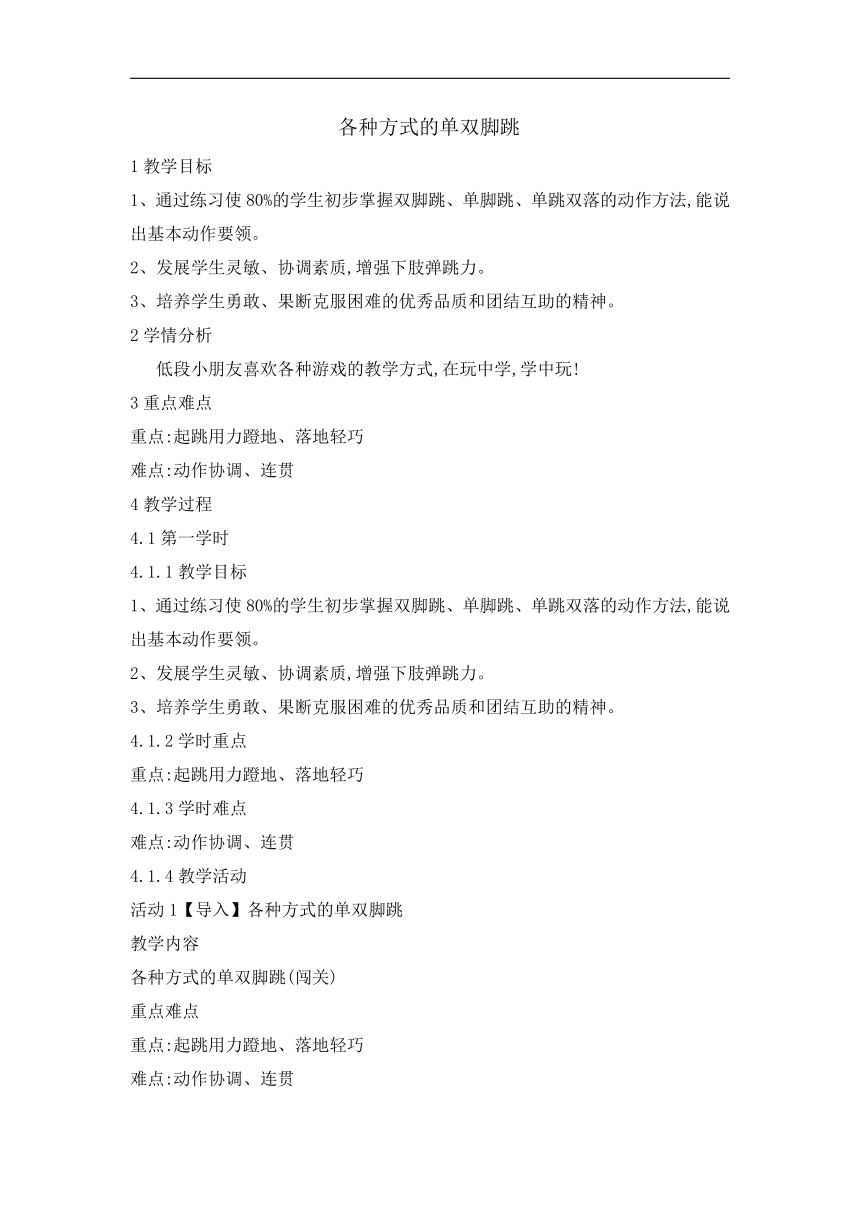 各种方式的单双脚跳

1 教学目标

1、通过练习使 80%的学生初步掌握双脚跳、单脚跳、单跳双落的动作方法,能说出基本动作要领。

2、发展学生灵敏、协调素质,增强下肢弹跳力。

3、培养学生勇敢、果断克服困难的优秀品质和团结互助的精神。

2 学情分析

低段小朋友喜欢各种游戏的教学方式,在玩中学,学中玩!

3 重点难点

重点:起跳用力蹬地、落地轻巧

难点:动作协调、连贯

4 教学过程

4.1 第一学时

4.1.1 教学目标

1、通过练习使 80%的学生初步掌握双脚跳、单脚跳、单跳双落的动作方法,能说出基本动作要领。

2、发展学生灵敏、协调素质,增强下肢弹跳力。

3、培养学生勇敢、果断克服困难的优秀品质和团结互助的精神。

4.1.2 学时重点

重点:起跳用力蹬地、落地轻巧

4.1.3 学时难点

难点:动作协调、连贯

4.1.4 教学活动

活动 1【导入】各种方式的单双脚跳

教学内容

各种方式的单双脚跳(闯关)

重点难点

重点:起跳用力蹬地、落地轻巧

难点:动作协调、连贯